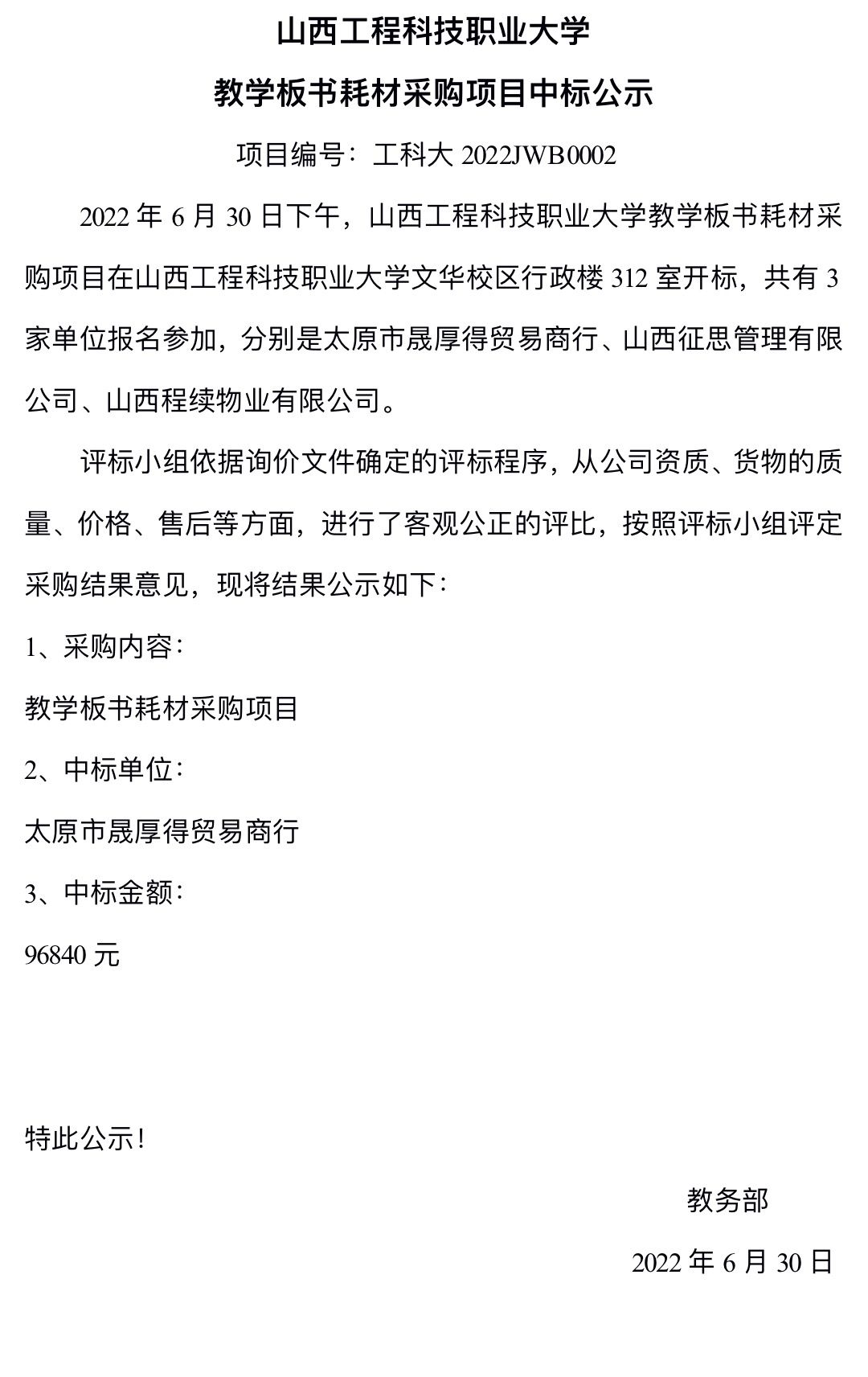 山西工程科技职业大学

教学板书耗材采购项目中标公示

项目编号：工科大 2022JWB0002

2022 年 6 月 30 日下午，山西工程科技职业大学教学板书耗材采购项目在山西工程科技职业大学文华校区行政楼 312 室开标，共有 3 家单位报名参加，分别是太原市晟厚得贸易商行、山西征思管理有限公司、山西程续物业有限公司。

评标小组依据询价文件确定的评标程序，从公司资质、货物的质量、价格、售后等方面，进行了客观公正的评比，按照评标小组评定采购结果意见，现将结果公示如下：

1、采购内容：

教学板书耗材采购项目

2、中标单位：

太原市晟厚得贸易商行

3、中标金额：

96840 元

特此公示！

教务部

2022 年 6 月 30 日